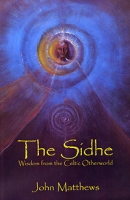 The Sidhe
Wisdom from the Celtic Otherworld

John Matthews